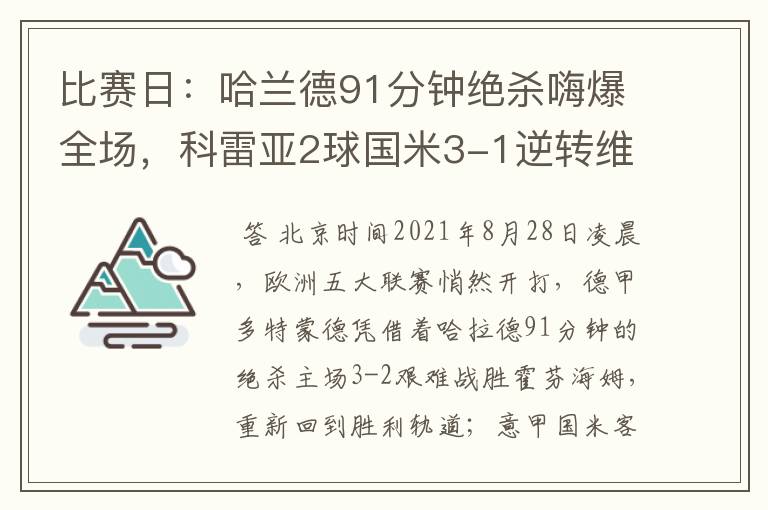 比赛日：哈兰德91分钟绝杀嗨爆全场，科雷亚2球国米3-1逆转维

答 北京时间2021年8月28日凌晨，欧洲五大联赛悄然开打，德甲多特蒙德凭借着哈拉德91分钟的绝杀主场3-2艰难战胜霍芬海姆，重新回到胜利轨道；意甲国米客